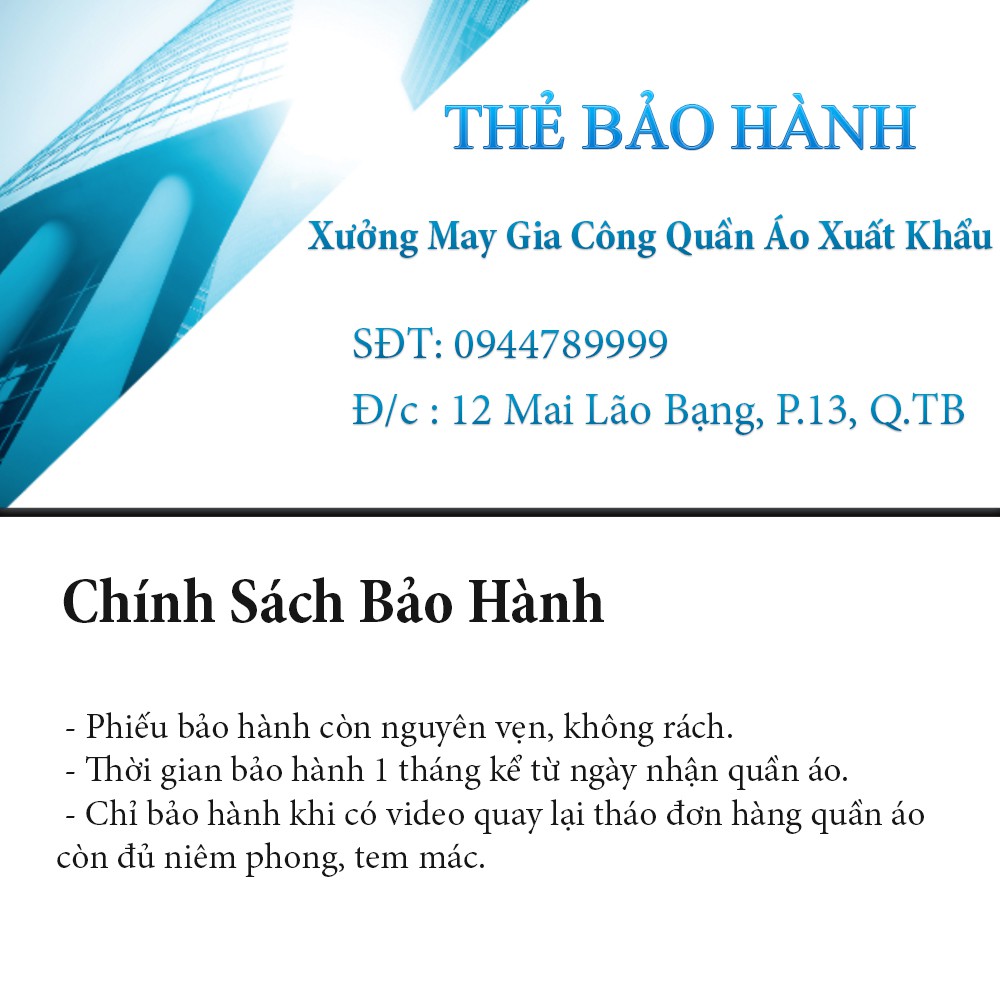 THẺ BẢO HÀNH

Xưởng May Gia Công Quần Áo Xuất Khẩu

SĐT: 0944789999

Đ/c : 12 Mai Lão Bạng, P.13, Q.TB

Chính Sách Bảo Hành

- Phiếu bảo hành còn nguyên vẹn, không rách.
- Thời gian bảo hành 1 tháng kể từ ngày nhận quần áo.
- Chỉ bảo hành khi có video quay lại tháo đơn hàng quần áo còn đủ niêm phong, tem mác.